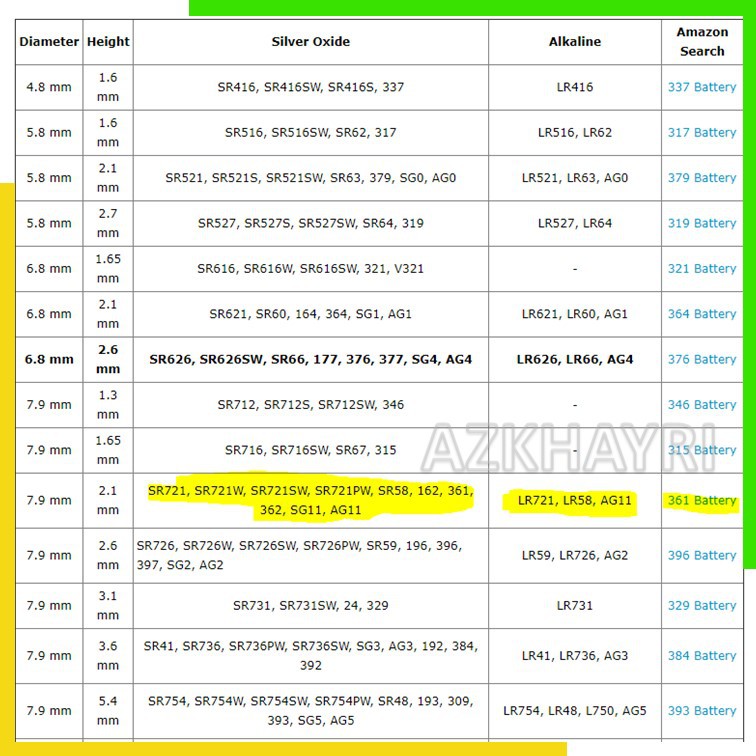 | Diameter | Height | Silver Oxide | Alkaline | Amazon Search |
|---|---|---|---|---|
| 4.8 mm | 1.6 mm | SR416, SR416SW, SR416S, 337 | LR416 | 337 Battery |
| 5.8 mm | 1.6 mm | SR516, SR516SW, SR62, 317 | LR516, LR62 | 317 Battery |
| 5.8 mm | 2.1 mm | SR521, SR521S, SR521SW, SR63, 379, SG0, AG0 | LR521, LR63, AG0 | 379 Battery |
| 5.8 mm | 2.7 mm | SR527, SR527S, SR527SW, SR64, 319 | LR527, LR64 | 319 Battery |
| 6.8 mm | 1.65 mm | SR616, SR616W, SR616SW, 321, V321 | - | 321 Battery |
| 6.8 mm | 2.1 mm | SR621, SR60, 164, 364, SG1, AG1 | LR621, LR60, AG1 | 364 Battery |
| 6.8 mm | 2.6 mm | SR626, SR626SW, SR66, 177, 376, 377, SG4, AG4 | LR626, LR66, AG4 | 376 Battery |
| 7.9 mm | 1.3 mm | SR712, SR712S, SR712SW, 346 | - | 346 Battery |
| 7.9 mm | 1.65 mm | SR716, SR716SW, SR67, 315 | - | 315 Battery |
| 7.9 mm | 2.1 mm | SR721, SR721W, SR721SW, SR721PW, SR58, 162, 361, 362, SG11, AG11 | LR721, LR58, AG11 | 361 Battery |
| 7.9 mm | 2.6 mm | SR726, SR726W, SR726SW, SR726PW, SR59, 196, 396, 397, SG2, AG2 | LR59, LR726, AG2 | 396 Battery |
| 7.9 mm | 3.1 mm | SR731, SR731SW, 24, 329 | LR731 | 329 Battery |
| 7.9 mm | 3.6 mm | SR41, SR736, SR736PW, SR736SW, SG3, AG3, 192, 384, 392 | LR41, LR736, AG3 | 384 Battery |
| 7.9 mm | 5.4 mm | SR754, SR754W, SR754SW, SR754PW, SR48, 193, 309, 393, SG5, AG5 | LR754, LR48, L750, AG5 | 393 Battery |

AZKHAYRI